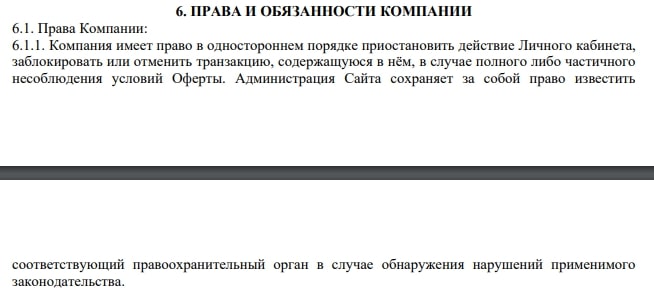 6. ПРАВА И ОБЯЗАННОСТИ КОМПАНИИ

6.1. Права Компании:

6.1.1. Компания имеет право в одностороннем порядке приостановить действие Личного кабинета, заблокировать или отменить транзакцию, содержащуюся в нём, в случае полного либо частичного несоблюдения условий Оферты. Администрация Сайта сохраняет за собой право известить

соответствующий правоохранительный орган в случае обнаружения нарушений применимого законодательства.